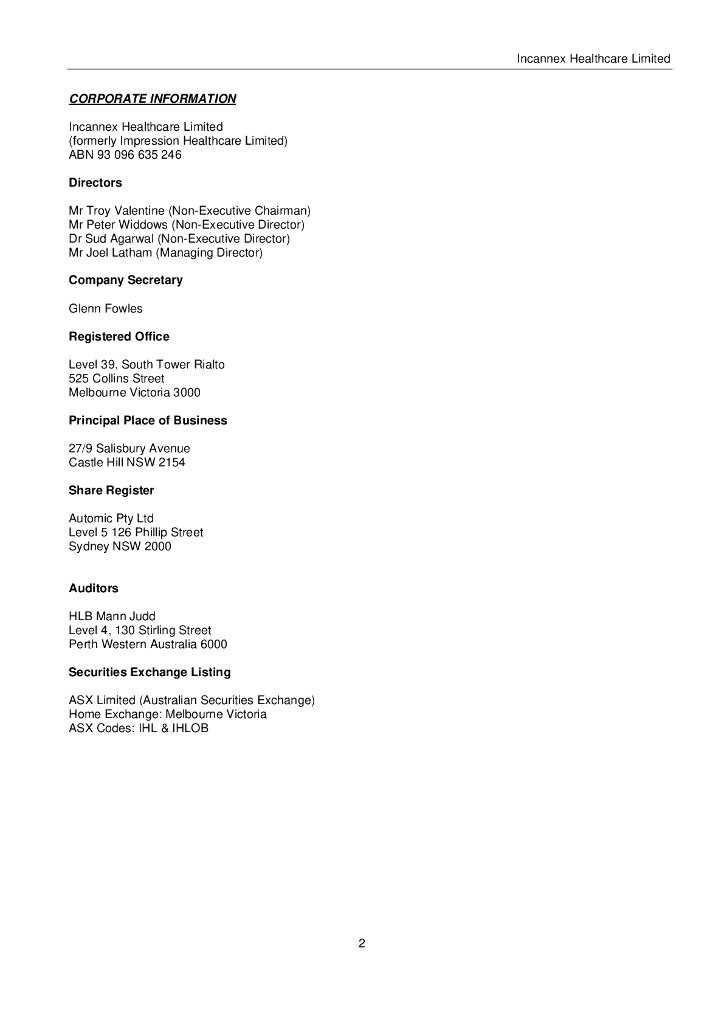 Incannex Healthcare Limited

CORPORATE INFORMATION

Incannex Healthcare Limited
(formerly Impression Healthcare Limited)
ABN 93 096 635 246

Directors

Mr Troy Valentine (Non-Executive Chairman)
Mr Peter Widdows (Non-Executive Director)
Dr Sud Agarwal (Non-Executive Director)
Mr Joel Latham (Managing Director)

Company Secretary

Glenn Fowles

Registered Office

Level 39, South Tower Rialto
525 Collins Street
Melbourne Victoria 3000

Principal Place of Business

27/9 Salisbury Avenue
Castle Hill NSW 2154

Share Register

Automic Pty Ltd
Level 5 126 Phillip Street
Sydney NSW 2000

Auditors

HLB Mann Judd
Level 4, 130 Stirling Street
Perth Western Australia 6000

Securities Exchange Listing

ASX Limited (Australian Securities Exchange)
Home Exchange: Melbourne Victoria
ASX Codes: IHL & IHLOB

2